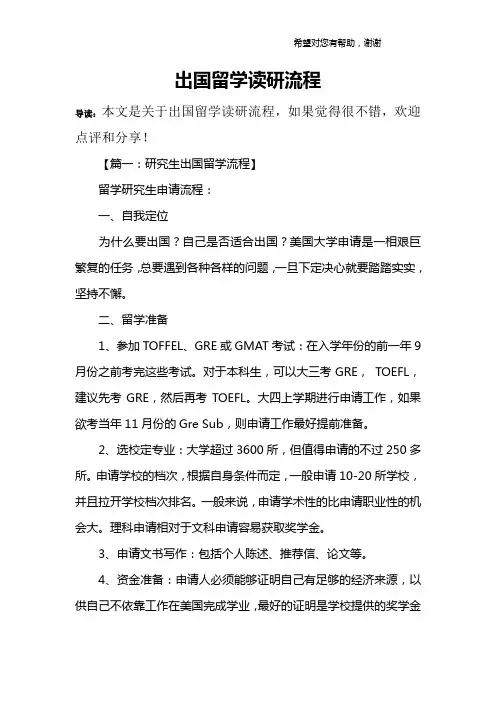 希望对您有帮助，谢谢

出国留学读研流程

导读：本文是关于出国留学读研流程，如果觉得很不错，欢迎点评和分享！

【篇一：研究生出国留学流程】

留学研究生申请流程：

一、自我定位

为什么要出国？自己是否适合出国？美国大学申请是一相艰巨繁复的任务，总要遇到各种各样的问题，一旦下定决心就要踏踏实实，坚持不懈。

二、留学准备

1、参加 TOFFEL、GRE 或 GMAT 考试：在入学年份的前一年 9 月份之前考完这些考试。对于本科生，可以大三考 GRE， TOEFL，建议先考 GRE，然后再考 TOEFL。大四上学期进行申请工作，如果欲考当年 11 月份的 Gre Sub，则申请工作最好提前准备。

2、选校定专业：大学超过 3600 所，但值得申请的不过 250 多所。申请学校的档次，根据自身条件而定，一般申请 10-20 所学校，并且拉开学校档次排名。一般来说，申请学术性的比申请职业性的机会大。理科申请相对于文科申请容易获取奖学金。

3、申请文书写作：包括个人陈述、推荐信、论文等。

4、资金准备：申请人必须能够证明自己有足够的经济来源，以供自己不依靠工作在美国完成学业，最好的证明是学校提供的奖学金